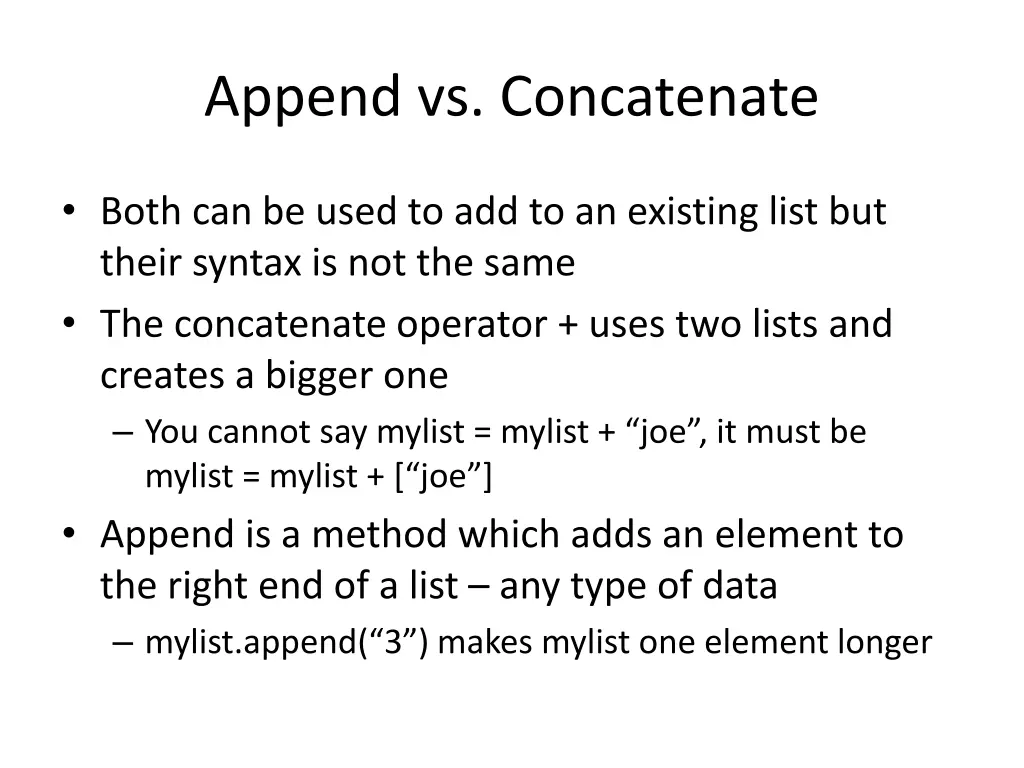 Append vs. Concatenate

• Both can be used to add to an existing list but their syntax is not the same
• The concatenate operator + uses two lists and creates a bigger one
– You cannot say mylist = mylist + “joe”, it must be mylist = mylist + [“joe”]
• Append is a method which adds an element to the right end of a list – any type of data
– mylist.append(“3”) makes mylist one element longer